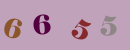 6 6 5 5